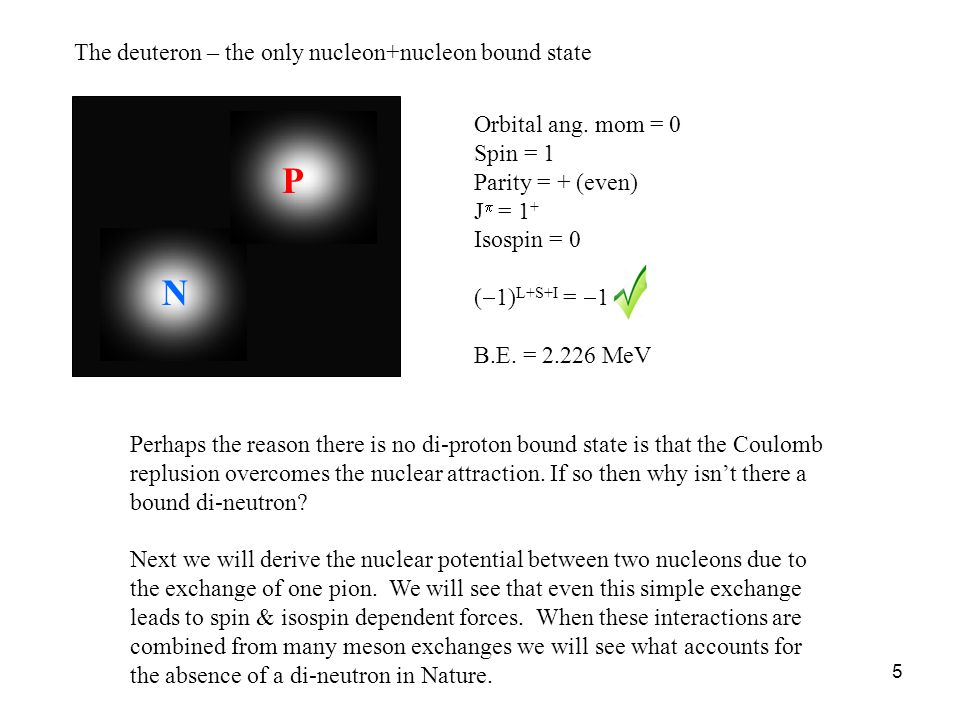 The deuteron – the only nucleon+nucleon bound state

P

N

Orbital ang. mom = 0
Spin = 1
Parity = + (even)
$J^{\pi} = 1^{+}$
Isospin = 0

$(-1)^{L+S+I} = -1$

B.E. = 2.226 MeV

Perhaps the reason there is no di-proton bound state is that the Coulomb replusion overcomes the nuclear attraction. If so then why isn't there a bound di-neutron?

Next we will derive the nuclear potential between two nucleons due to the exchange of one pion. We will see that even this simple exchange leads to spin & isospin dependent forces. When these interactions are combined from many meson exchanges we will see what accounts for the absence of a di-neutron in Nature.

5